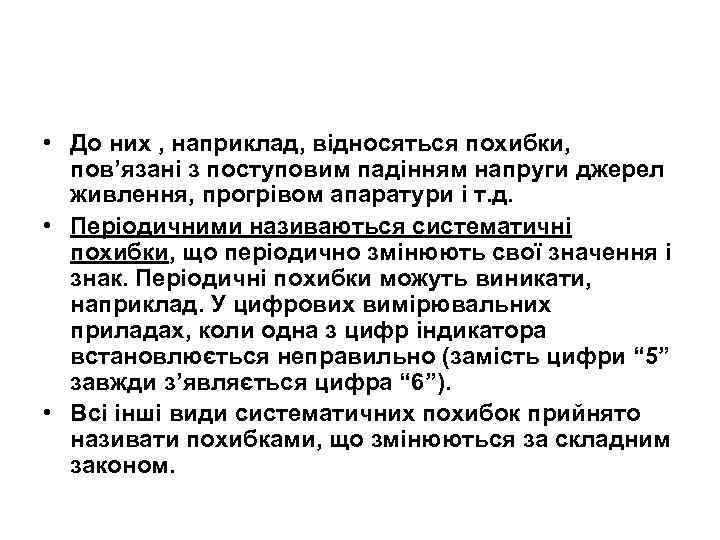 • До них , наприклад, відносяться похибки, пов’язані з поступовим падінням напруги джерел живлення, прогрівом апаратури і т.д.

• Періодичними називаються систематичні похибки, що періодично змінюють свої значення і знак. Періодичні похибки можуть виникати, наприклад. У цифрових вимірювальних приладах, коли одна з цифр індикатора встановлюється неправильно (замість цифри “5” завжди з’являється цифра “6”).

• Всі інші види систематичних похибок прийнято називати похибками, що змінюються за складним законом.